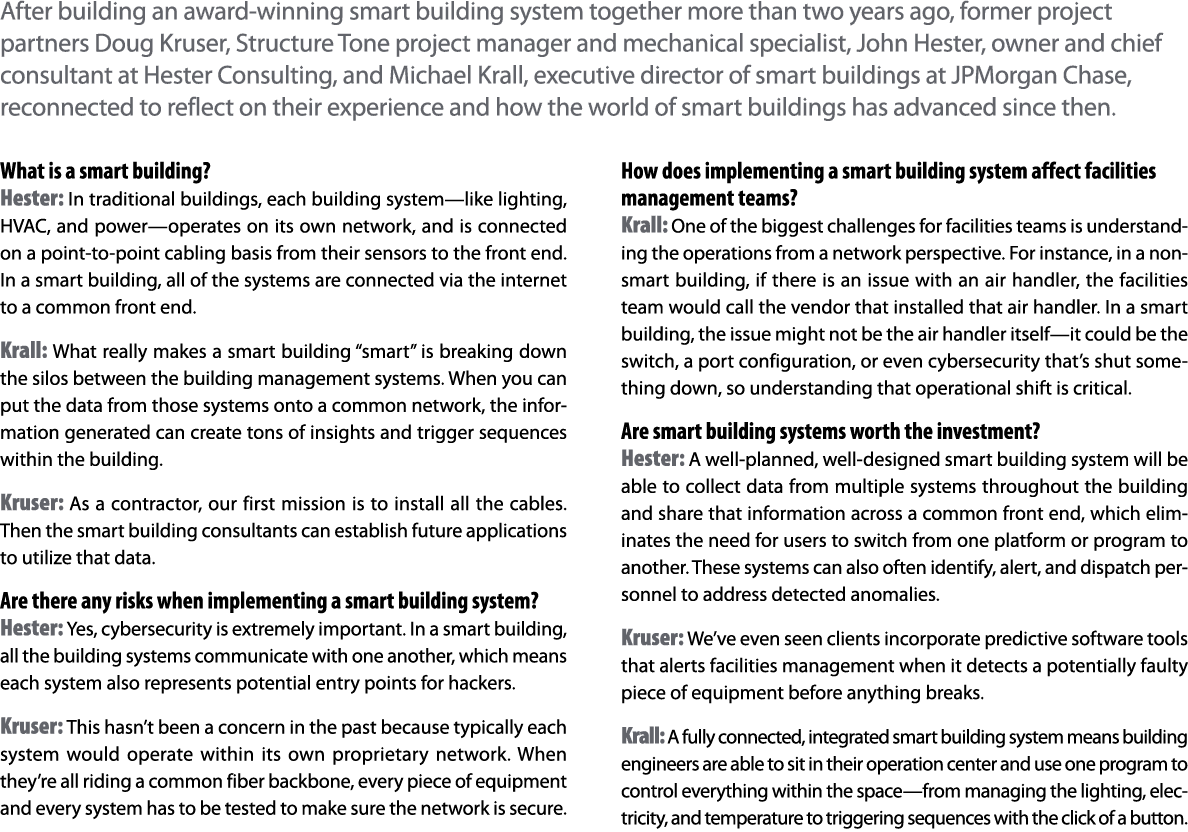 After building an award-winning smart building system together more than two years ago, former project partners Doug Kruser, Structure Tone project manager and mechanical specialist, John Hester, owner and chief consultant at Hester Consulting, and Michael Krall, executive director of smart buildings at JPMorgan Chase, reconnected to reflect on their experience and how the world of smart buildings has advanced since then.

What is a smart building?
Hester: In traditional buildings, each building system—like lighting, HVAC, and power—operates on its own network, and is connected on a point-to-point cabling basis from their sensors to the front end. In a smart building, all of the systems are connected via the internet to a common front end.

Krall: What really makes a smart building "smart" is breaking down the silos between the building management systems. When you can put the data from those systems onto a common network, the information generated can create tons of insights and trigger sequences within the building.

Kruser: As a contractor, our first mission is to install all the cables. Then the smart building consultants can establish future applications to utilize that data.

Are there any risks when implementing a smart building system?
Hester: Yes, cybersecurity is extremely important. In a smart building, all the building systems communicate with one another, which means each system also represents potential entry points for hackers.

Kruser: This hasn't been a concern in the past because typically each system would operate within its own proprietary network. When they're all riding a common fiber backbone, every piece of equipment and every system has to be tested to make sure the network is secure.

How does implementing a smart building system affect facilities management teams?
Krall: One of the biggest challenges for facilities teams is understanding the operations from a network perspective. For instance, in a non-smart building, if there is an issue with an air handler, the facilities team would call the vendor that installed that air handler. In a smart building, the issue might not be the air handler itself—it could be the switch, a port configuration, or even cybersecurity that's shut something down, so understanding that operational shift is critical.

Are smart building systems worth the investment?
Hester: A well-planned, well-designed smart building system will be able to collect data from multiple systems throughout the building and share that information across a common front end, which eliminates the need for users to switch from one platform or program to another. These systems can also often identify, alert, and dispatch personnel to address detected anomalies.

Kruser: We've even seen clients incorporate predictive software tools that alerts facilities management when it detects a potentially faulty piece of equipment before anything breaks.

Krall: A fully connected, integrated smart building system means building engineers are able to sit in their operation center and use one program to control everything within the space—from managing the lighting, electricity, and temperature to triggering sequences with the click of a button.